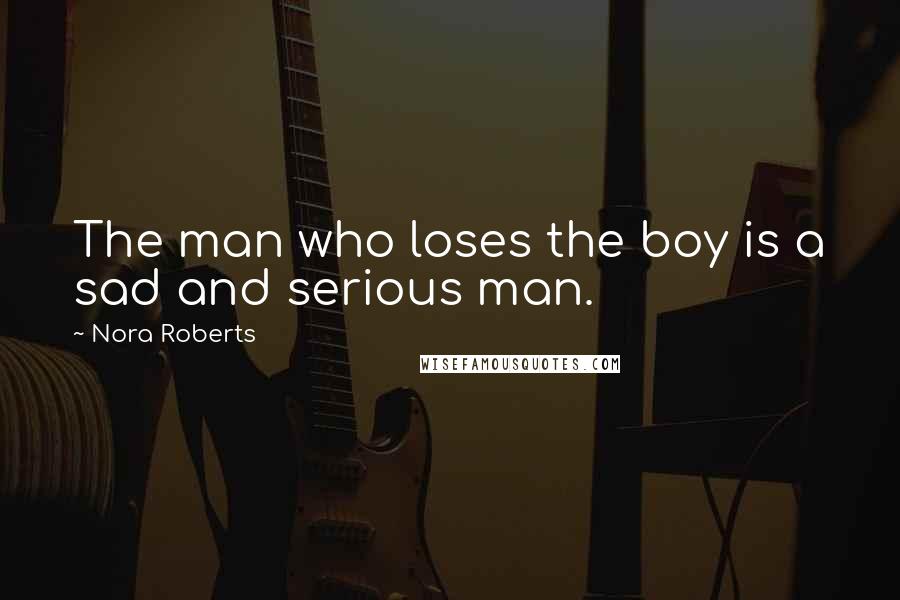 The man who loses the boy is a sad and serious man.

~ Nora Roberts

WISEFAMOUSQUOTES.COM